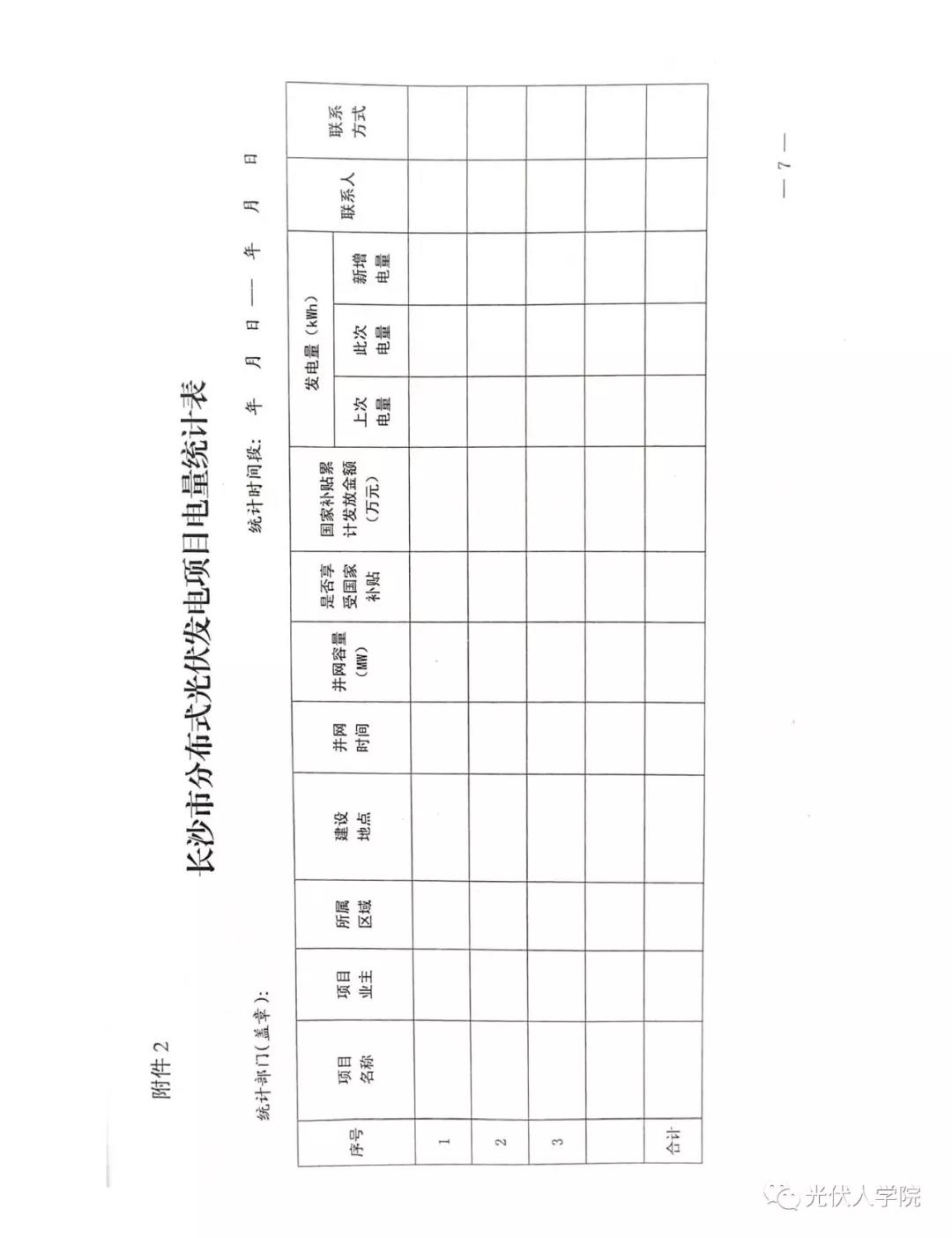 附件 2

长沙市分布式光伏发电项目电量统计表

统计部门（盖章）：

统计时间段：　年　月　日 — 年　月　日

| 序号 | 项目名称 | 项目业主 | 所属区域 | 建设地点 | 并网时间 | 并网容量（MW） | 是否享受国家补贴 | 国家补贴累计发放金额（万元） | 发电量（kWh） 上次电量 | 发电量（kWh） 此次电量 | 发电量（kWh） 新增电量 | 联系人 | 联系方式 |
|---|---|---|---|---|---|---|---|---|---|---|---|---|---|
| 1 | | | | | | | | | | | | | |
| 2 | | | | | | | | | | | | | |
| 3 | | | | | | | | | | | | | |
| | | | | | | | | | | | | | |
| 合计 | | | | | | | | | | | | | |

— 7 —

光伏人学院